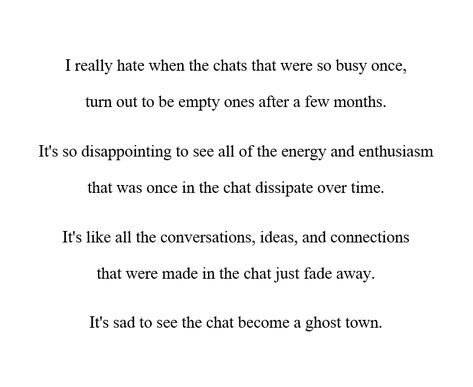 I really hate when the chats that were so busy once, turn out to be empty ones after a few months.

It's so disappointing to see all of the energy and enthusiasm that was once in the chat dissipate over time.

It's like all the conversations, ideas, and connections that were made in the chat just fade away.

It's sad to see the chat become a ghost town.